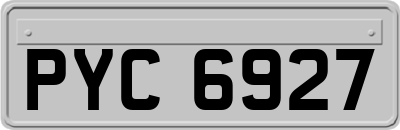 PYC 6927